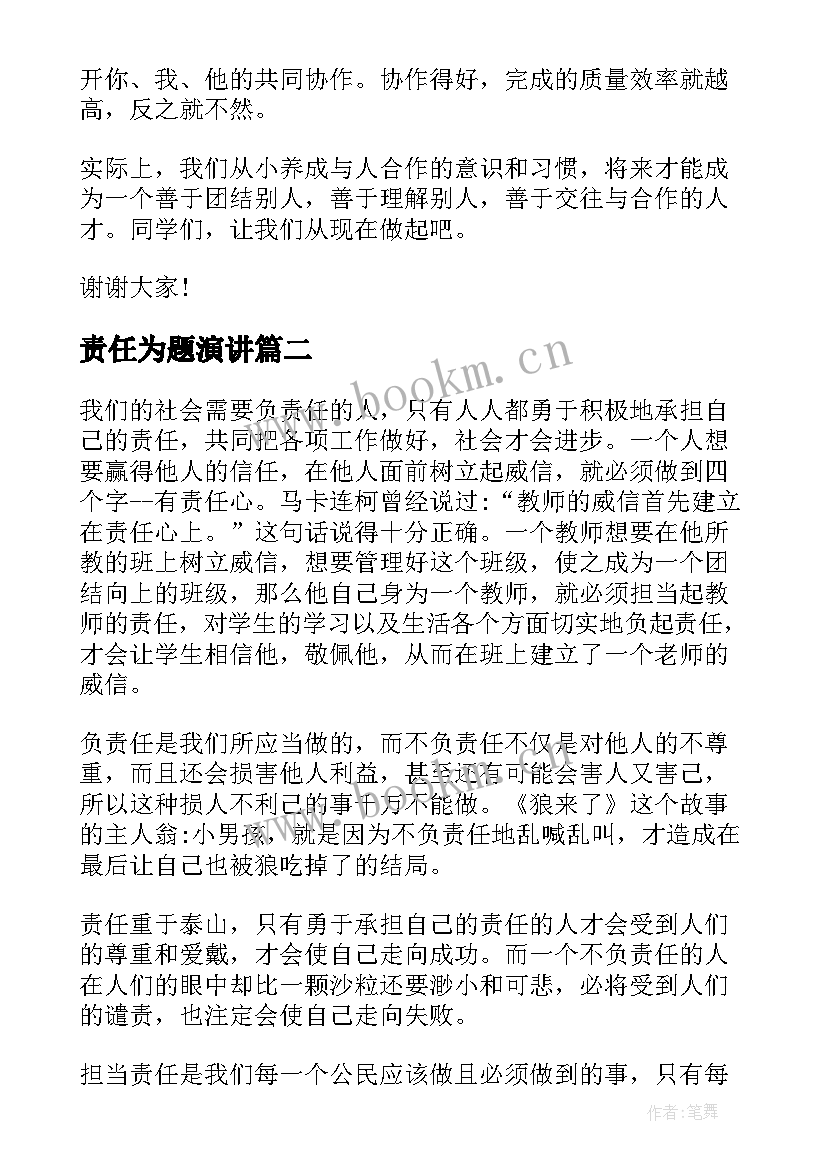 开你、我、他的共同协作。协作得好，完成的质量效率就越高，反之就不然。

实际上，我们从小养成与人合作的意识和习惯，将来才能成为一个善于团结别人，善于理解别人，善于交往与合作的人才。同学们，让我们从现在做起吧。

谢谢大家！

责任为题演讲篇二

www.bookm.cn

我们的社会需要负责任的人，只有人人都勇于积极地承担自己的责任，共同把各项工作做好，社会才会进步。一个人想要赢得他人的信任，在他人面前树立起威信，就必须做到四个字--有责任心。马卡连柯曾经说过：“教师的威信首先建立在责任心上。”这句话说得十分正确。一个教师想要在他所教的班上树立威信，想要管理好这个班级，使之成为一个团结向上的班级，那么他自己身为一个教师，就必须担当起教师的责任，对学生的学习以及生活各个方面切实地负起责任，才会让学生相信他，敬佩他，从而在班上建立了一个老师的威信。

负责任是我们所应当做的，而不负责任不仅是对他人的不尊重，而且还会损害他人利益，甚至还有可能会害人又害己，所以这种损人不利己的事千万不能做。《狼来了》这个故事的主人翁:小男孩，就是因为不负责任地乱喊乱叫，才造成在最后让自己也被狼吃掉了的结局。

责任重于泰山，只有勇于承担自己的责任的人才会受到人们的尊重和爱戴，才会使自己走向成功。而一个不负责任的人在人们的眼中却比一颗沙粒还要渺小和可悲，必将受到人们的谴责，也注定会使自己走向失败。

担当责任是我们每一个公民应该做且必须做到的事，只有每

作者:笔舞